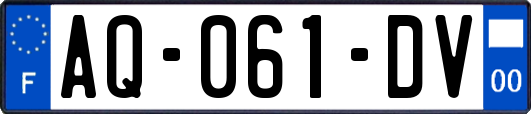 F

AQ-061-DV

00